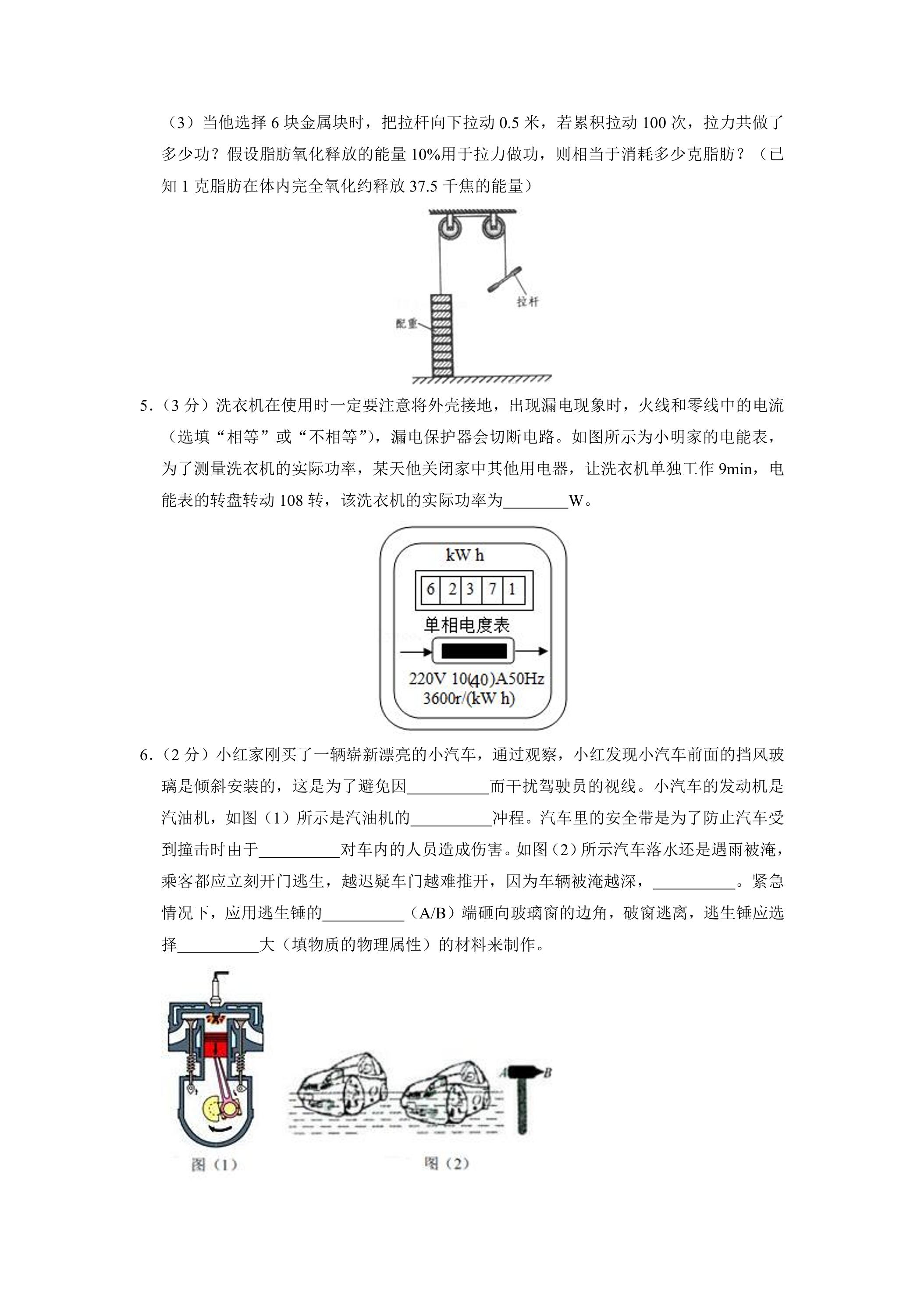 （3）当他选择6块金属块时，把拉杆向下拉动0.5米，若累积拉动100次，拉力共做了多少功？假设脂肪氧化释放的能量10%用于拉力做功，则相当于消耗多少克脂肪？（已知1克脂肪在体内完全氧化约释放37.5千焦的能量）

拉杆

配重

5.（3分）洗衣机在使用时一定要注意将外壳接地，出现漏电现象时，火线和零线中的电流（选填“相等”或“不相等”），漏电保护器会切断电路。如图所示为小明家的电能表，为了测量洗衣机的实际功率，某天他关闭家中其他用电器，让洗衣机单独工作9min，电能表的转盘转动108转，该洗衣机的实际功率为____W。

kW h
6 2 3 7 1
单相电度表
220V 10(40)A50Hz
3600r/(kW h)

6.（2分）小红家刚买了一辆崭新漂亮的小汽车，通过观察，小红发现小汽车前面的挡风玻璃是倾斜安装的，这是为了避免因____而干扰驾驶员的视线。小汽车的发动机是汽油机，如图（1）所示是汽油机的____冲程。汽车里的安全带是为了防止汽车受到撞击时由于____对车内的人员造成伤害。如图（2）所示汽车落水还是遇雨被淹，乘客都应立刻开门逃生，越迟疑车门越难推开，因为车辆被淹越深，____。紧急情况下，应用逃生锤的____（A/B）端砸向玻璃窗的边角，破窗逃离，逃生锤应选择____大（填物质的物理属性）的材料来制作。

A B

图（1）

图（2）